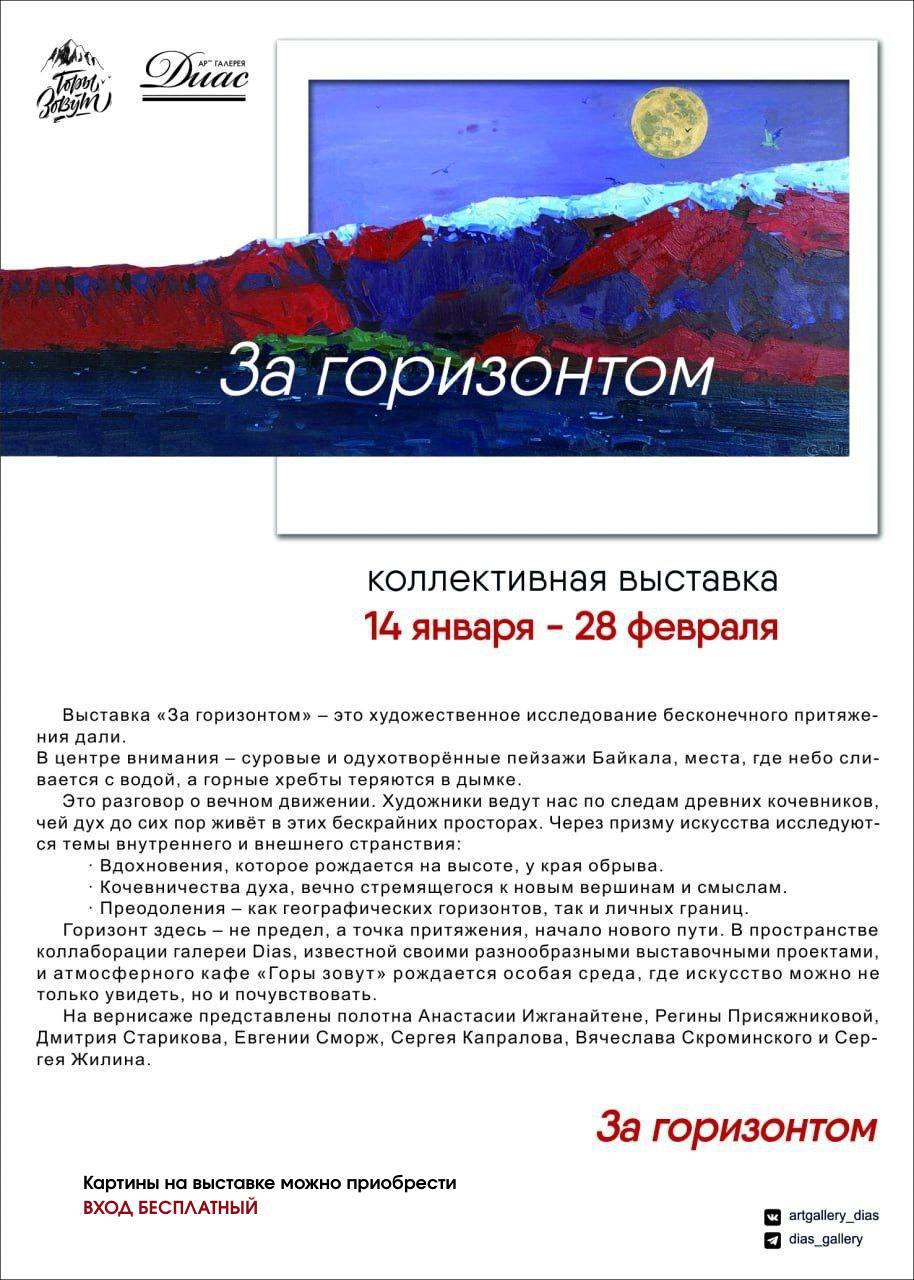 Горы зовут

АРТ ГАЛЕРЕЯ Диас

За горизонтом

коллективная выставка
14 января - 28 февраля

Выставка «За горизонтом» – это художественное исследование бесконечного притяжения дали.
В центре внимания – суровые и одухотворённые пейзажи Байкала, места, где небо сливается с водой, а горные хребты теряются в дымке.

Это разговор о вечном движении. Художники ведут нас по следам древних кочевников, чей дух до сих пор живёт в этих бескрайних просторах. Через призму искусства исследуются темы внутреннего и внешнего странствия:

· Вдохновения, которое рождается на высоте, у края обрыва.
· Кочевничества духа, вечно стремящегося к новым вершинам и смыслам.
· Преодоления – как географических горизонтов, так и личных границ.

Горизонт здесь – не предел, а точка притяжения, начало нового пути. В пространстве коллаборации галереи Dias, известной своими разнообразными выставочными проектами, и атмосферного кафе «Горы зовут» рождается особая среда, где искусство можно не только увидеть, но и почувствовать.

На вернисаже представлены полотна Анастасии Ижганайтене, Регины Присяжниковой, Дмитрия Старикова, Евгении Сморж, Сергея Капралова, Вячеслава Скроминского и Сергея Жилина.

За горизонтом

Картины на выставке можно приобрести
ВХОД БЕСПЛАТНЫЙ

artgallery_dias
dias_gallery